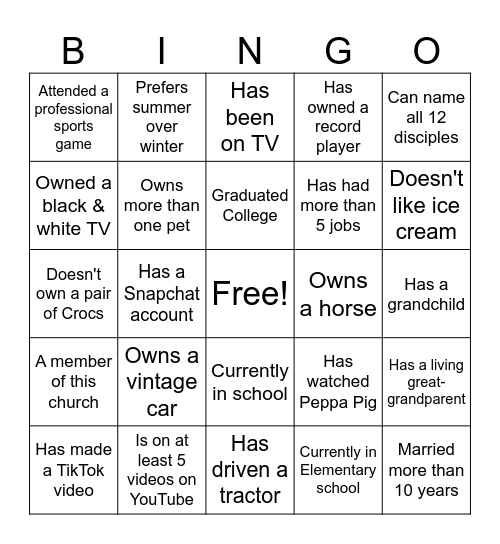 | B | I | N | G | O |
|---|---|---|---|---|
| Attended a professional sports game | Prefers summer over winter | Has been on TV | Has owned a record player | Can name all 12 disciples |
| Owned a black & white TV | Owns more than one pet | Graduated College | Has had more than 5 jobs | Doesn't like ice cream |
| Doesn't own a pair of Crocs | Has a Snapchat account | Free! | Owns a horse | Has a grandchild |
| A member of this church | Owns a vintage car | Currently in school | Has watched Peppa Pig | Has a living great-grandparent |
| Has made a TikTok video | Is on at least 5 videos on YouTube | Has driven a tractor | Currently in Elementary school | Married more than 10 years |